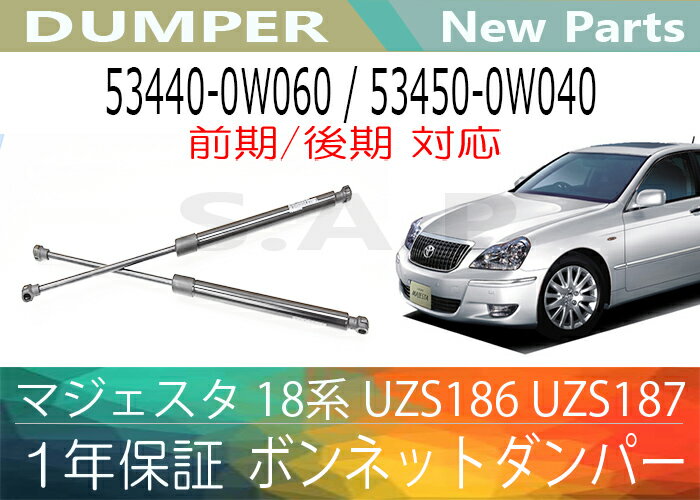 DUMPER New Parts

53440-0W060 / 53450-0W040
前期/後期 対応

S.A.P.

マジェスタ 18系 UZS186 UZS187
1年保証 ボンネットダンパー